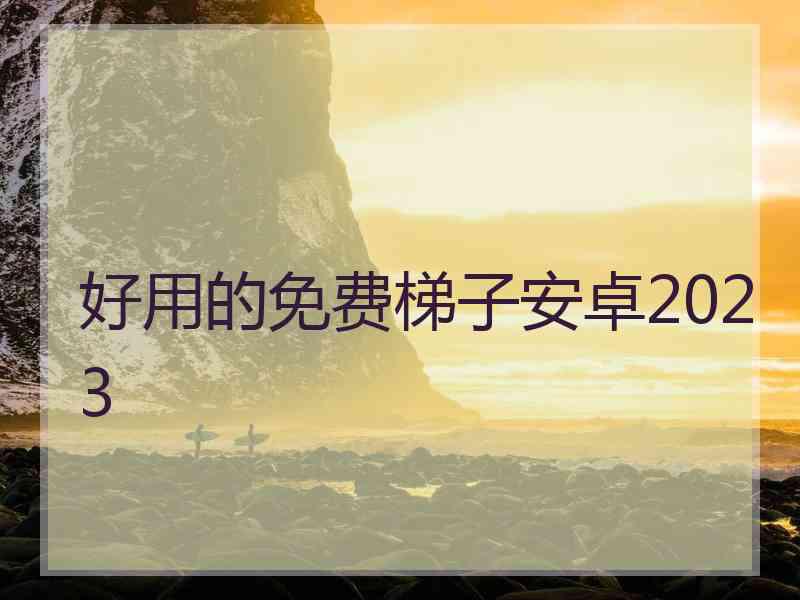 好用的免费梯子安卓2023